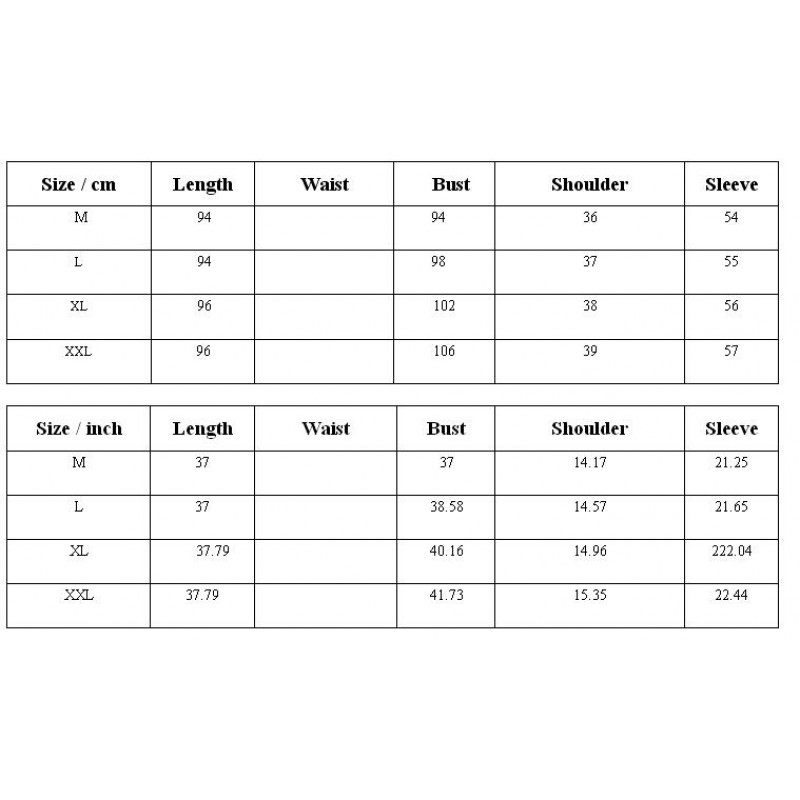 | Size / cm | Length | Waist | Bust | Shoulder | Sleeve |
|---|---|---|---|---|---|
| M | 94 | | 94 | 36 | 54 |
| L | 94 | | 98 | 37 | 55 |
| XL | 96 | | 102 | 38 | 56 |
| XXL | 96 | | 106 | 39 | 57 |

| Size / inch | Length | Waist | Bust | Shoulder | Sleeve |
|---|---|---|---|---|---|
| M | 37 | | 37 | 14.17 | 21.25 |
| L | 37 | | 38.58 | 14.57 | 21.65 |
| XL | 37.79 | | 40.16 | 14.96 | 222.04 |
| XXL | 37.79 | | 41.73 | 15.35 | 22.44 |